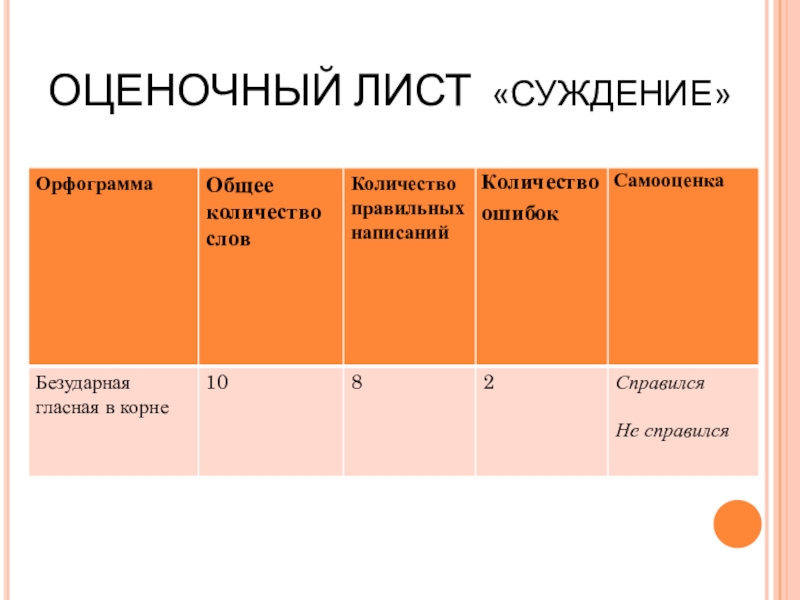 ОЦЕНОЧНЫЙ ЛИСТ «СУЖДЕНИЕ»

| Орфограмма | Общее количество слов | Количество правильных написаний | Количество ошибок | Самооценка |
|---|---|---|---|---|
| Безударная гласная в корне | 10 | 8 | 2 | Справился Не справился |